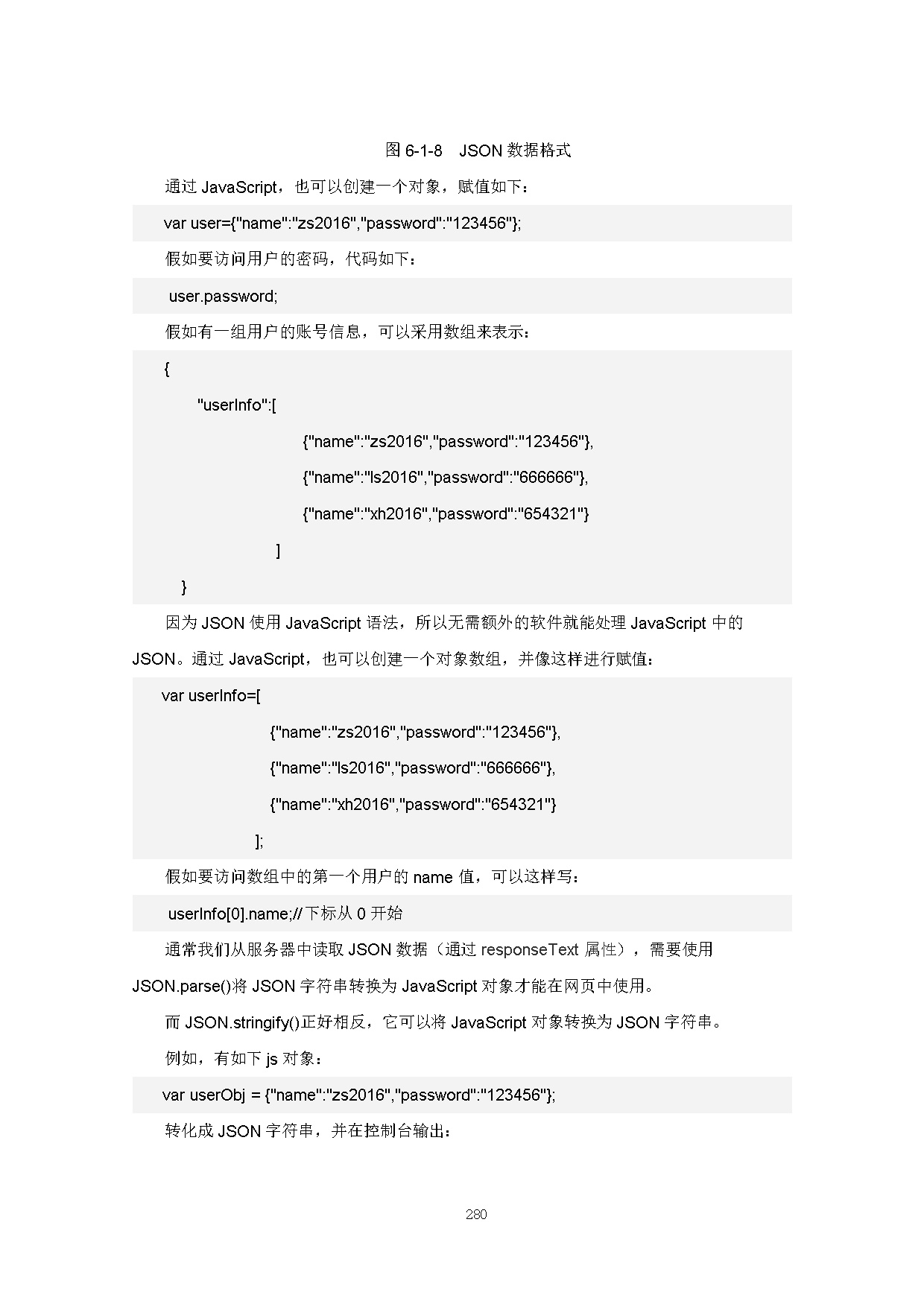 图 6-1-8 JSON 数据格式

通过 JavaScript，也可以创建一个对象，赋值如下：

var user={"name":"zs2016","password":"123456"};

假如要访问用户的密码，代码如下：

user.password;

假如有一组用户的账号信息，可以采用数组来表示：

{
"userInfo":[
{"name":"zs2016","password":"123456"},
{"name":"ls2016","password":"666666"},
{"name":"xh2016","password":"654321"}
]
}

因为 JSON 使用 JavaScript 语法，所以无需额外的软件就能处理 JavaScript 中的 JSON。通过 JavaScript，也可以创建一个对象数组，并像这样进行赋值：

var userInfo=[
{"name":"zs2016","password":"123456"},
{"name":"ls2016","password":"666666"},
{"name":"xh2016","password":"654321"}
];

假如要访问数组中的第一个用户的 name 值，可以这样写：

userInfo[0].name;//下标从 0 开始

通常我们从服务器中读取 JSON 数据（通过 responseText 属性），需要使用 JSON.parse()将 JSON 字符串转换为 JavaScript 对象才能在网页中使用。

而 JSON.stringify()正好相反，它可以将 JavaScript 对象转换为 JSON 字符串。

例如，有如下 js 对象：

var userObj = {"name":"zs2016","password":"123456"};

转化成 JSON 字符串，并在控制台输出：

280